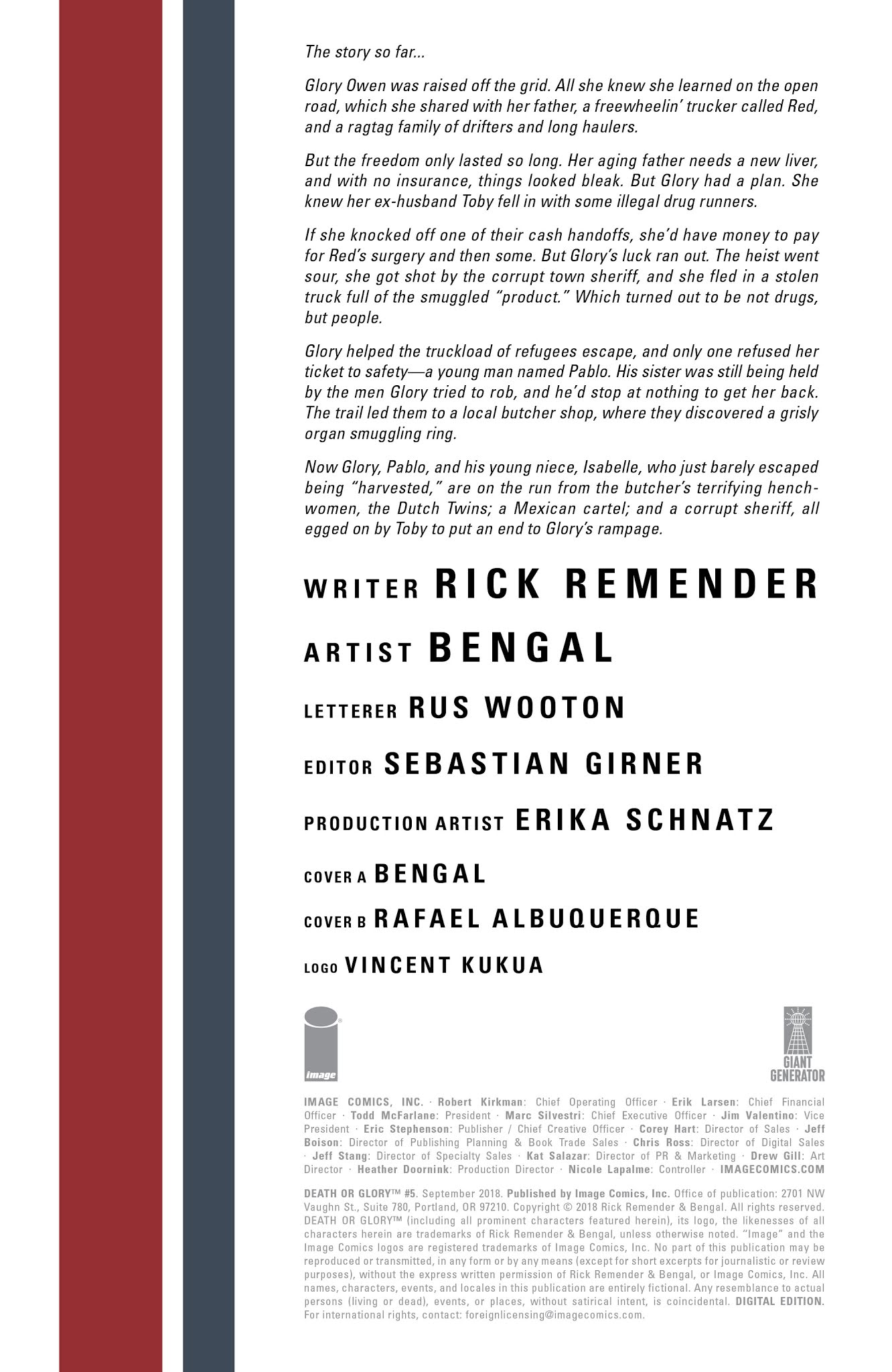 The story so far...

Glory Owen was raised off the grid. All she knew she learned on the open road, which she shared with her father, a freewheelin' trucker called Red, and a ragtag family of drifters and long haulers.

But the freedom only lasted so long. Her aging father needs a new liver, and with no insurance, things looked bleak. But Glory had a plan. She knew her ex-husband Toby fell in with some illegal drug runners.

If she knocked off one of their cash handoffs, she'd have money to pay for Red's surgery and then some. But Glory's luck ran out. The heist went sour, she got shot by the corrupt town sheriff, and she fled in a stolen truck full of the smuggled "product." Which turned out to be not drugs, but people.

Glory helped the truckload of refugees escape, and only one refused her ticket to safety—a young man named Pablo. His sister was still being held by the men Glory tried to rob, and he'd stop at nothing to get her back. The trail led them to a local butcher shop, where they discovered a grisly organ smuggling ring.

Now Glory, Pablo, and his young niece, Isabelle, who just barely escaped being "harvested," are on the run from the butcher's terrifying henchwomen, the Dutch Twins; a Mexican cartel; and a corrupt sheriff, all egged on by Toby to put an end to Glory's rampage.

WRITER RICK REMENDER

ARTIST BENGAL

LETTERER RUS WOOTON

EDITOR SEBASTIAN GIRNER

PRODUCTION ARTIST ERIKA SCHNATZ

COVER A BENGAL

COVER B RAFAEL ALBUQUERQUE

LOGO VINCENT KUKUA

image

GIANT GENERATOR

IMAGE COMICS, INC. · Robert Kirkman: Chief Operating Officer · Erik Larsen: Chief Financial Officer · Todd McFarlane: President · Marc Silvestri: Chief Executive Officer · Jim Valentino: Vice President · Eric Stephenson: Publisher / Chief Creative Officer · Corey Hart: Director of Sales · Jeff Boison: Director of Publishing Planning & Book Trade Sales · Chris Ross: Director of Digital Sales · Jeff Stang: Director of Specialty Sales · Kat Salazar: Director of PR & Marketing · Drew Gill: Art Director · Heather Doornink: Production Director · Nicole Lapalme: Controller · IMAGECOMICS.COM

DEATH OR GLORY™ #5. September 2018. Published by Image Comics, Inc. Office of publication: 2701 NW Vaughn St., Suite 780, Portland, OR 97210. Copyright © 2018 Rick Remender & Bengal. All rights reserved. DEATH OR GLORY™ (including all prominent characters featured herein), its logo, the likenesses of all characters herein are trademarks of Rick Remender & Bengal, unless otherwise noted. "Image" and the Image Comics logos are registered trademarks of Image Comics, Inc. No part of this publication may be reproduced or transmitted, in any form or by any means (except for short excerpts for journalistic or review purposes), without the express written permission of Rick Remender & Bengal, or Image Comics, Inc. All names, characters, events, and locales in this publication are entirely fictional. Any resemblance to actual persons (living or dead), events, or places, without satirical intent, is coincidental. DIGITAL EDITION. For international rights, contact: foreignlicensing@imagecomics.com.